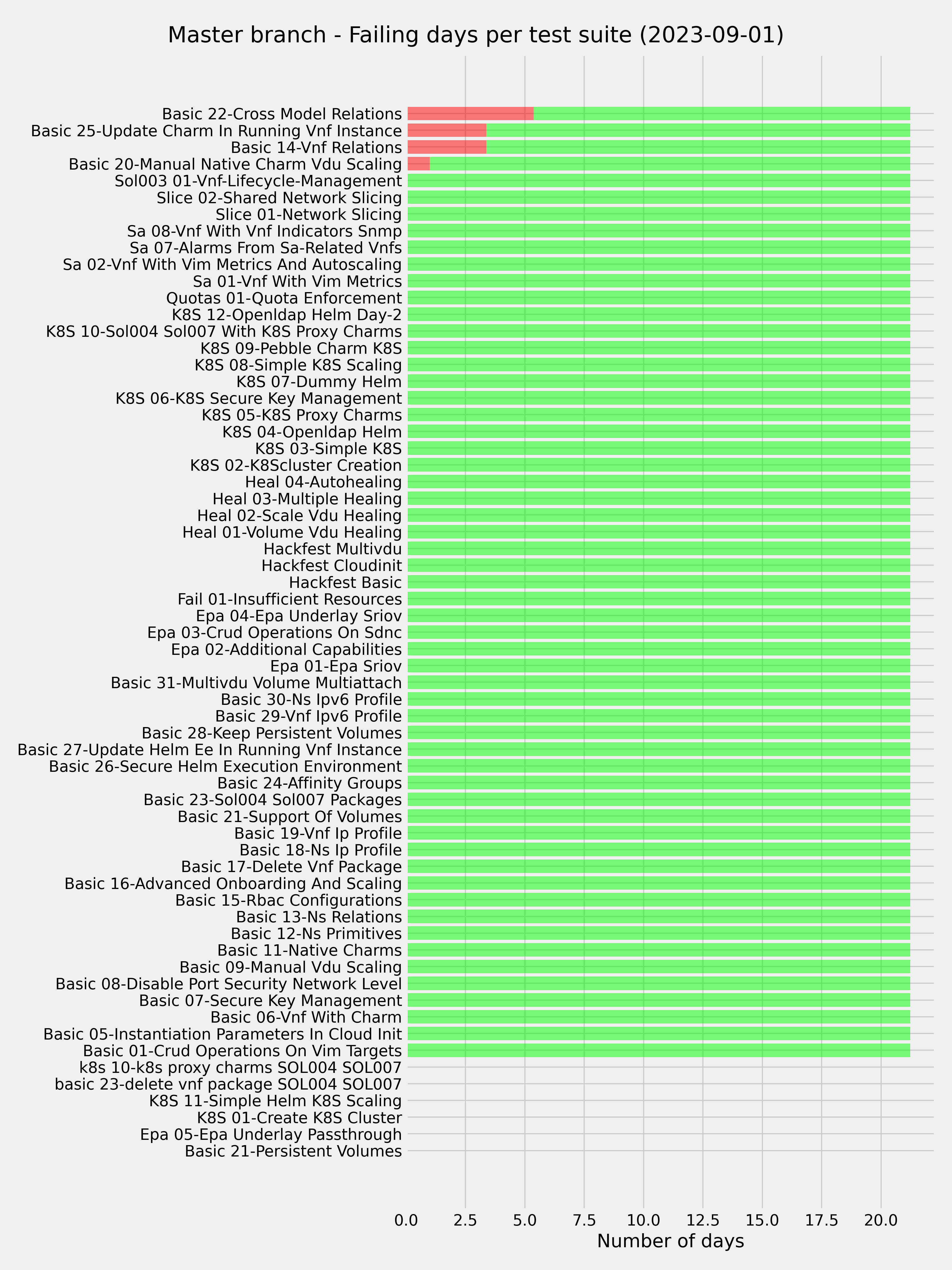 Master branch - Failing days per test suite (2023-09-01)

Basic 22-Cross Model Relations
Basic 25-Update Charm In Running Vnf Instance
Basic 14-Vnf Relations
Basic 20-Manual Native Charm Vdu Scaling
Sol003 01-Vnf-Lifecycle-Management
Slice 02-Shared Network Slicing
Slice 01-Network Slicing
Sa 08-Vnf With Vnf Indicators Snmp
Sa 07-Alarms From Sa-Related Vnfs
Sa 02-Vnf With Vim Metrics And Autoscaling
Sa 01-Vnf With Vim Metrics
Quotas 01-Quota Enforcement
K8S 12-Openldap Helm Day-2
K8S 10-Sol004 Sol007 With K8S Proxy Charms
K8S 09-Pebble Charm K8S
K8S 08-Simple K8S Scaling
K8S 07-Dummy Helm
K8S 06-K8S Secure Key Management
K8S 05-K8S Proxy Charms
K8S 04-Openldap Helm
K8S 03-Simple K8S
K8S 02-K8Scluster Creation
Heal 04-Autohealing
Heal 03-Multiple Healing
Heal 02-Scale Vdu Healing
Heal 01-Volume Vdu Healing
Hackfest Multivdu
Hackfest Cloudinit
Hackfest Basic
Fail 01-Insufficient Resources
Epa 04-Epa Underlay Sriov
Epa 03-Crud Operations On Sdnc
Epa 02-Additional Capabilities
Epa 01-Epa Sriov
Basic 31-Multivdu Volume Multiattach
Basic 30-Ns Ipv6 Profile
Basic 29-Vnf Ipv6 Profile
Basic 28-Keep Persistent Volumes
Basic 27-Update Helm Ee In Running Vnf Instance
Basic 26-Secure Helm Execution Environment
Basic 24-Affinity Groups
Basic 23-Sol004 Sol007 Packages
Basic 21-Support Of Volumes
Basic 19-Vnf Ip Profile
Basic 18-Ns Ip Profile
Basic 17-Delete Vnf Package
Basic 16-Advanced Onboarding And Scaling
Basic 15-Rbac Configurations
Basic 13-Ns Relations
Basic 12-Ns Primitives
Basic 11-Native Charms
Basic 09-Manual Vdu Scaling
Basic 08-Disable Port Security Network Level
Basic 07-Secure Key Management
Basic 06-Vnf With Charm
Basic 05-Instantiation Parameters In Cloud Init
Basic 01-Crud Operations On Vim Targets
k8s 10-k8s proxy charms SOL004 SOL007
basic 23-delete vnf package SOL004 SOL007
K8S 11-Simple Helm K8S Scaling
K8S 01-Create K8S Cluster
Epa 05-Epa Underlay Passthrough
Basic 21-Persistent Volumes

0.0 2.5 5.0 7.5 10.0 12.5 15.0 17.5 20.0
Number of days